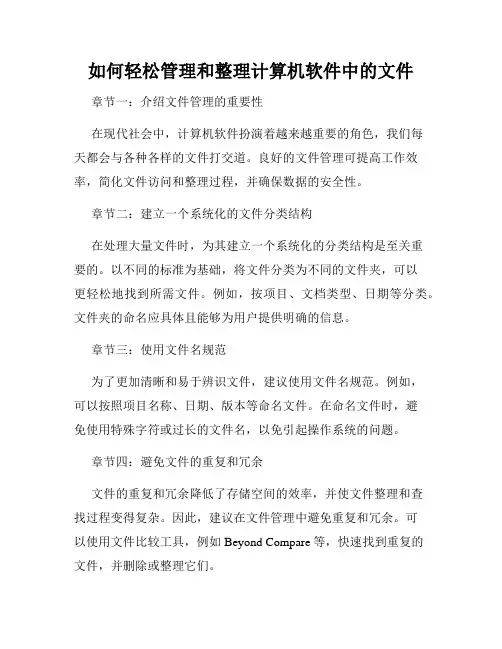 如何轻松管理和整理计算机软件中的文件

章节一：介绍文件管理的重要性

在现代社会中，计算机软件扮演着越来越重要的角色，我们每天都会与各种各样的文件打交道。良好的文件管理可提高工作效率，简化文件访问和整理过程，并确保数据的安全性。

章节二：建立一个系统化的文件分类结构

在处理大量文件时，为其建立一个系统化的分类结构是至关重要的。以不同的标准为基础，将文件分类为不同的文件夹，可以更轻松地找到所需文件。例如，按项目、文档类型、日期等分类。文件夹的命名应具体且能够为用户提供明确的信息。

章节三：使用文件名规范

为了更加清晰和易于辨识文件，建议使用文件名规范。例如，可以按照项目名称、日期、版本等命名文件。在命名文件时，避免使用特殊字符或过长的文件名，以免引起操作系统的问题。

章节四：避免文件的重复和冗余

文件的重复和冗余降低了存储空间的效率，并使文件整理和查找过程变得复杂。因此，建议在文件管理中避免重复和冗余。可以使用文件比较工具，例如 Beyond Compare 等，快速找到重复的文件，并删除或整理它们。